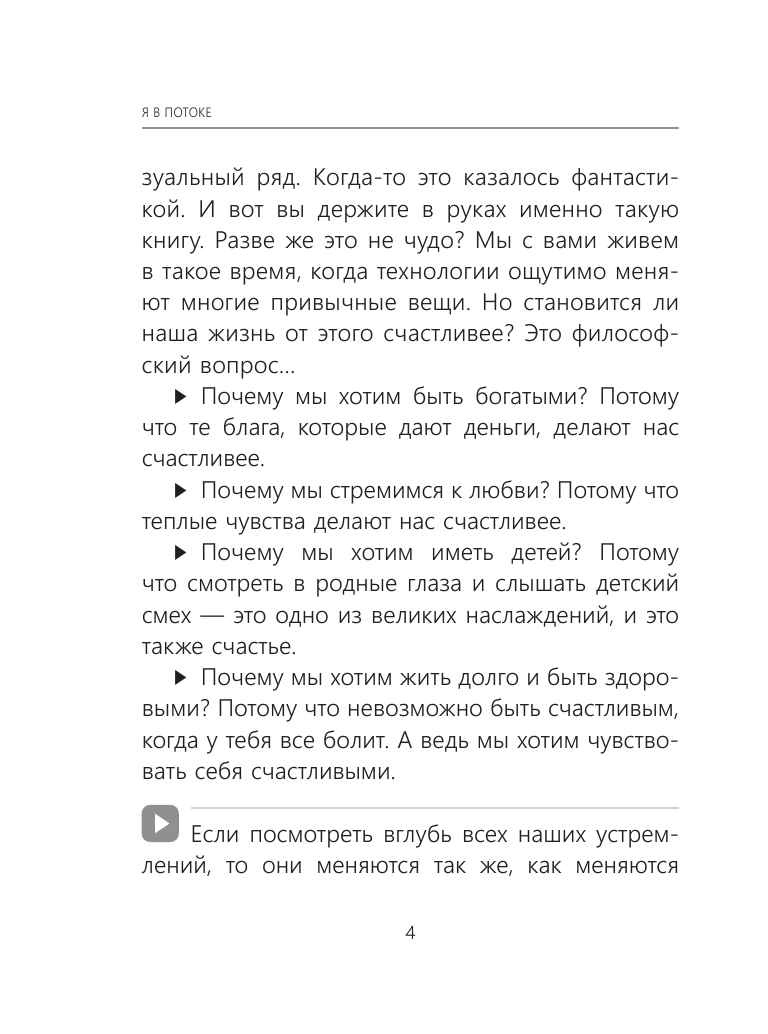 Я В ПОТОКЕ

зуальный ряд. Когда-то это казалось фантастикой. И вот вы держите в руках именно такую книгу. Разве же это не чудо? Мы с вами живем в такое время, когда технологии ощутимо меняют многие привычные вещи. Но становится ли наша жизнь от этого счастливее? Это философский вопрос...

▶ Почему мы хотим быть богатыми? Потому что те блага, которые дают деньги, делают нас счастливее.

▶ Почему мы стремимся к любви? Потому что теплые чувства делают нас счастливее.

▶ Почему мы хотим иметь детей? Потому что смотреть в родные глаза и слышать детский смех — это одно из великих наслаждений, и это также счастье.

▶ Почему мы хотим жить долго и быть здоровыми? Потому что невозможно быть счастливым, когда у тебя все болит. А ведь мы хотим чувствовать себя счастливыми.

Если посмотреть вглубь всех наших устремлений, то они меняются так же, как меняются

4